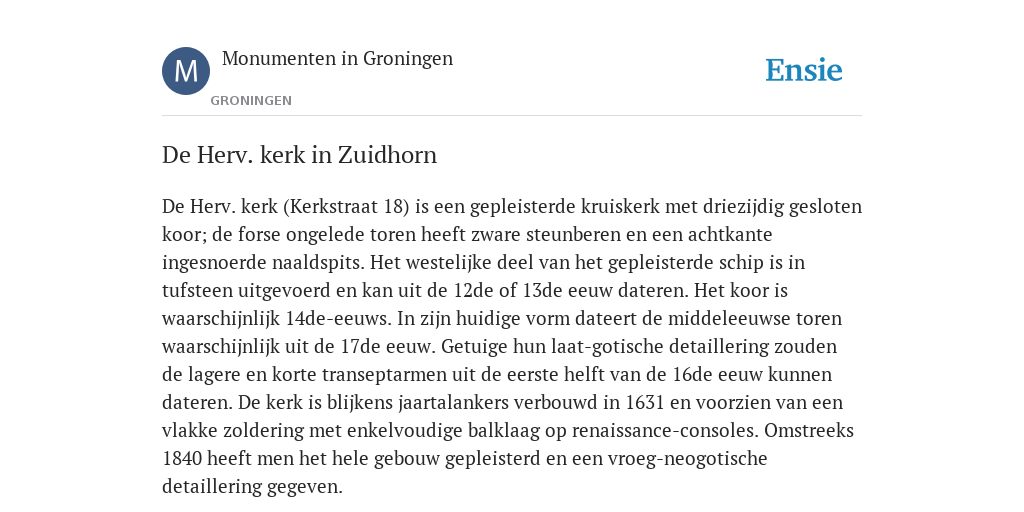 M

Monumenten in Groningen

GRONINGEN

Ensie

De Herv. kerk in Zuidhorn

De Herv. kerk (Kerkstraat 18) is een gepleisterde kruiskerk met driezijdig gesloten koor; de forse ongelede toren heeft zware steunberen en een achtkante ingesnoerde naaldspits. Het westelijke deel van het gepleisterde schip is in tufsteen uitgevoerd en kan uit de 12de of 13de eeuw dateren. Het koor is waarschijnlijk 14de-eeuws. In zijn huidige vorm dateert de middeleeuwse toren waarschijnlijk uit de 17de eeuw. Getuige hun laat-gotische detaillering zouden de lagere en korte transeptarmen uit de eerste helft van de 16de eeuw kunnen dateren. De kerk is blijkens jaartalankers verbouwd in 1631 en voorzien van een vlakke zoldering met enkelvoudige balklaag op renaissance-consoles. Omstreeks 1840 heeft men het hele gebouw gepleisterd en een vroeg-neogotische detaillering gegeven.